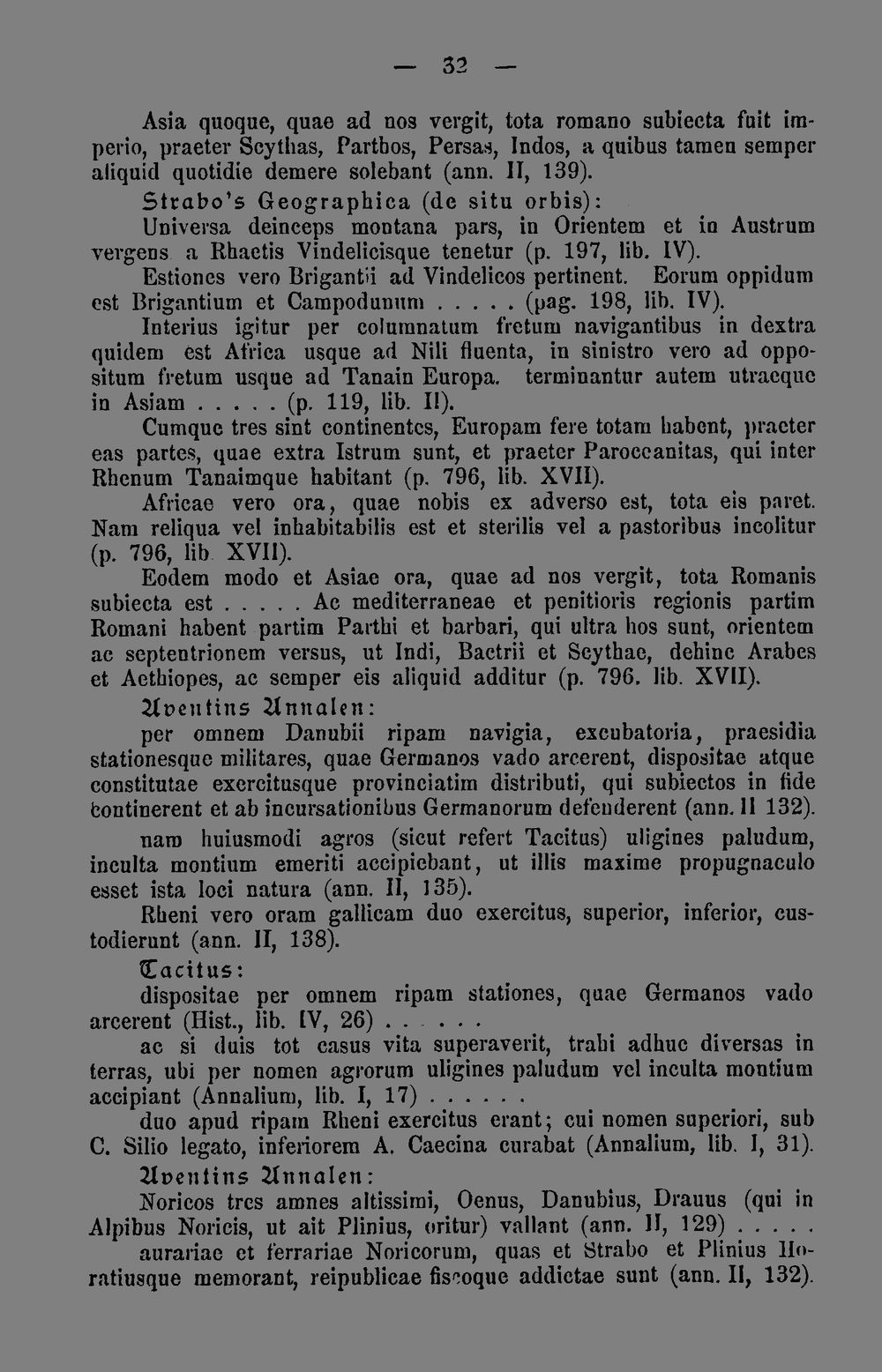 — 32 —

Asia quoque, quae ad nos vergit, tota romano subiecta fuit imperio, praeter Scythas, Parthos, Persas, Indos, a quibus tamen semper aliquid quotidie demere solebant (ann. II, 139).

Strabo's Geographica (de situ orbis):

Universa deinceps montana pars, in Orientem et in Austrum vergens a Rhaetis Vindelicisque tenetur (p. 197, lib. IV).

Estiones vero Brigantii ad Vindelicos pertinent. Eorum oppidum est Brigantium et Campodunum . . . . . (pag. 198, lib. IV).

Interius igitur per columnatum fretum navigantibus in dextra quidem est Africa usque ad Nili fluenta, in sinistro vero ad oppositum fretum usque ad Tanain Europa. terminantur autem utraeque in Asiam . . . . . (p. 119, lib. II).

Cumque tres sint continentes, Europam fere totam habent, praeter eas partes, quae extra Istrum sunt, et praeter Paroceanitas, qui inter Rhenum Tanaimque habitant (p. 796, lib. XVII).

Africae vero ora, quae nobis ex adverso est, tota eis paret. Nam reliqua vel inhabitabilis est et sterilis vel a pastoribus incolitur (p. 796, lib XVII).

Eodem modo et Asiae ora, quae ad nos vergit, tota Romanis subiecta est . . . . . Ac mediterraneae et penitioris regionis partim Romani habent partim Parthi et barbari, qui ultra hos sunt, orientem ac septentrionem versus, ut Indi, Bactrii et Scythae, dehinc Arabes et Aethiopes, ac semper eis aliquid additur (p. 796. lib. XVII).

Aventins Annalen:

per omnem Danubii ripam navigia, excubatoria, praesidia stationesque militares, quae Germanos vado arcerent, dispositae atque constitutae exercitusque provinciatim distributi, qui subiectos in fide continerent et ab incursationibus Germanorum defenderent (ann. II 132).

nam huiusmodi agros (sicut refert Tacitus) uligines paludum, inculta montium emeriti accipiebant, ut illis maxime propugnaculo esset ista loci natura (ann. II, 135).

Rheni vero oram gallicam duo exercitus, superior, inferior, custodierunt (ann. II, 138).

Tacitus:

dispositae per omnem ripam stationes, quae Germanos vado arcerent (Hist., lib. IV, 26) . . . . . .

ac si duis tot casus vita superaverit, trahi adhuc diversas in terras, ubi per nomen agrorum uligines paludum vel inculta montium accipiant (Annalium, lib. I, 17) . . . . . .

duo apud ripam Rheni exercitus erant; cui nomen superiori, sub C. Silio legato, inferiorem A. Caecina curabat (Annalium, lib. I, 31).

Aventins Annalen:

Noricos tres amnes altissimi, Oenus, Danubius, Drauus (qui in Alpibus Noricis, ut ait Plinius, oritur) vallant (ann. II, 129) . . . . .

aurariae et ferrariae Noricorum, quas et Strabo et Plinius Horatiusque memorant, reipublicae fiscoque addictae sunt (ann. II, 132).